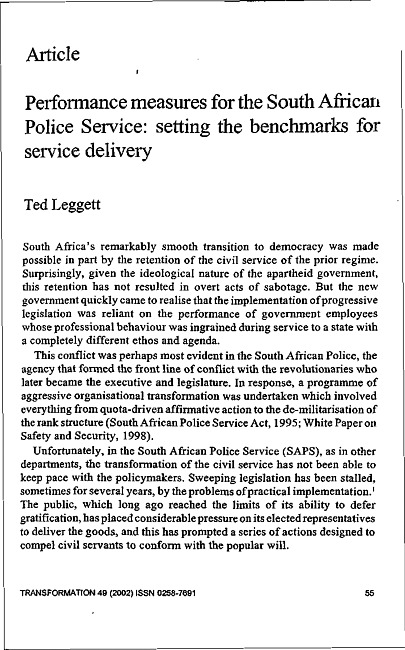 Article

Performance measures for the South African Police Service: setting the benchmarks for service delivery

Ted Leggett

South Africa's remarkably smooth transition to democracy was made possible in part by the retention of the civil service of the prior regime. Surprisingly, given the ideological nature of the apartheid government, this retention has not resulted in overt acts of sabotage. But the new government quickly came to realise that the implementation of progressive legislation was reliant on the performance of government employees whose professional behaviour was ingrained during service to a state with a completely different ethos and agenda.

This conflict was perhaps most evident in the South African Police, the agency that formed the front line of conflict with the revolutionaries who later became the executive and legislature. In response, a programme of aggressive organisational transformation was undertaken which involved everything from quota-driven affirmative action to the de-militarisation of the rank structure (South African Police Service Act, 1995; White Paper on Safety and Security, 1998).

Unfortunately, in the South African Police Service (SAPS), as in other departments, the transformation of the civil service has not been able to keep pace with the policymakers. Sweeping legislation has been stalled, sometimes for several years, by the problems of practical implementation.$^1$ The public, which long ago reached the limits of its ability to defer gratification, has placed considerable pressure on its elected representatives to deliver the goods, and this has prompted a series of actions designed to compel civil servants to conform with the popular will.

TRANSFORMATION 49 (2002) ISSN 0258-7691 55